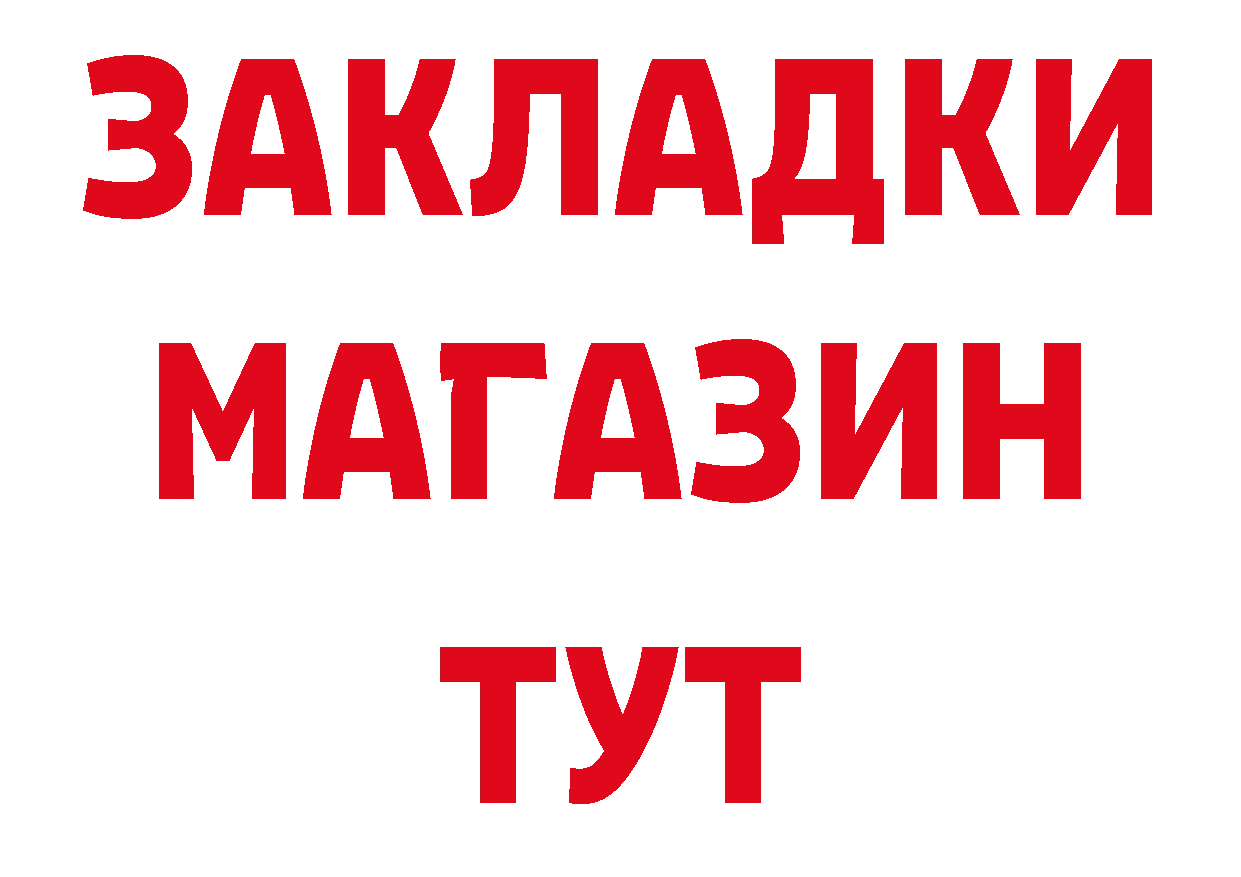 ЗАКЛАДКИ
МАГАЗИН
ТУТ